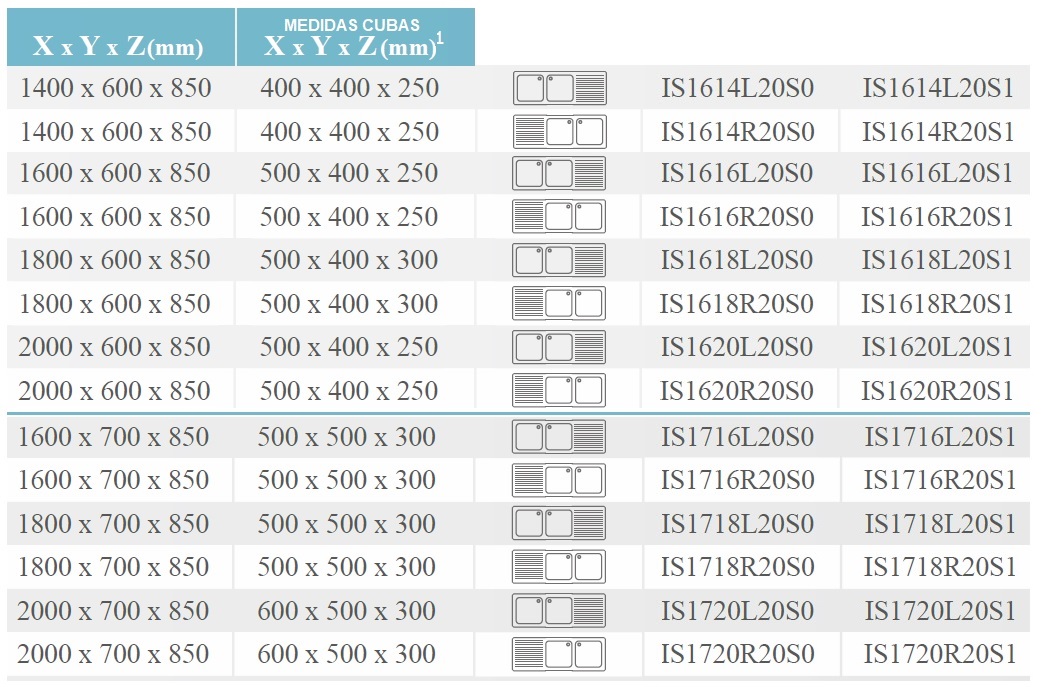 | X x Y x Z(mm) | MEDIDAS CUBAS X x Y x Z(mm)$^{1}$ | | | |
|---|---|---|---|---|
| 1400 x 600 x 850 | 400 x 400 x 250 | | IS1614L20S0 | IS1614L20S1 |
| 1400 x 600 x 850 | 400 x 400 x 250 | | IS1614R20S0 | IS1614R20S1 |
| 1600 x 600 x 850 | 500 x 400 x 250 | | IS1616L20S0 | IS1616L20S1 |
| 1600 x 600 x 850 | 500 x 400 x 250 | | IS1616R20S0 | IS1616R20S1 |
| 1800 x 600 x 850 | 500 x 400 x 300 | | IS1618L20S0 | IS1618L20S1 |
| 1800 x 600 x 850 | 500 x 400 x 300 | | IS1618R20S0 | IS1618R20S1 |
| 2000 x 600 x 850 | 500 x 400 x 250 | | IS1620L20S0 | IS1620L20S1 |
| 2000 x 600 x 850 | 500 x 400 x 250 | | IS1620R20S0 | IS1620R20S1 |
| 1600 x 700 x 850 | 500 x 500 x 300 | | IS1716L20S0 | IS1716L20S1 |
| 1600 x 700 x 850 | 500 x 500 x 300 | | IS1716R20S0 | IS1716R20S1 |
| 1800 x 700 x 850 | 500 x 500 x 300 | | IS1718L20S0 | IS1718L20S1 |
| 1800 x 700 x 850 | 500 x 500 x 300 | | IS1718R20S0 | IS1718R20S1 |
| 2000 x 700 x 850 | 600 x 500 x 300 | | IS1720L20S0 | IS1720L20S1 |
| 2000 x 700 x 850 | 600 x 500 x 300 | | IS1720R20S0 | IS1720R20S1 |